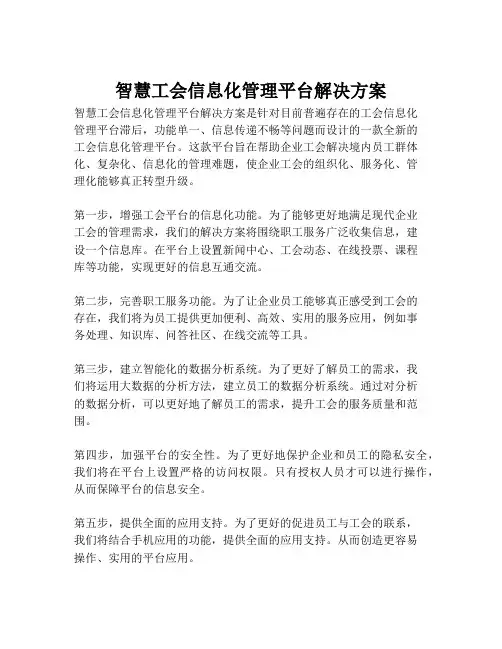 智慧工会信息化管理平台解决方案

智慧工会信息化管理平台解决方案是针对目前普遍存在的工会信息化管理平台滞后，功能单一、信息传递不畅等问题而设计的一款全新的工会信息化管理平台。这款平台旨在帮助企业工会解决境内员工群体化、复杂化、信息化的管理难题，使企业工会的组织化、服务化、管理化能够真正转型升级。

第一步，增强工会平台的信息化功能。为了能够更好地满足现代企业工会的管理需求，我们的解决方案将围绕职工服务广泛收集信息，建设一个信息库。在平台上设置新闻中心、工会动态、在线投票、课程库等功能，实现更好的信息互通交流。

第二步，完善职工服务功能。为了让企业员工能够真正感受到工会的存在，我们将为员工提供更加便利、高效、实用的服务应用，例如事务处理、知识库、问答社区、在线交流等工具。

第三步，建立智能化的数据分析系统。为了更好了解员工的需求，我们将运用大数据的分析方法，建立员工的数据分析系统。通过对分析的数据分析，可以更好地了解员工的需求，提升工会的服务质量和范围。

第四步，加强平台的安全性。为了更好地保护企业和员工的隐私安全，我们将在平台上设置严格的访问权限。只有授权人员才可以进行操作，从而保障平台的信息安全。

第五步，提供全面的应用支持。为了更好的促进员工与工会的联系，我们将结合手机应用的功能，提供全面的应用支持。从而创造更容易操作、实用的平台应用。